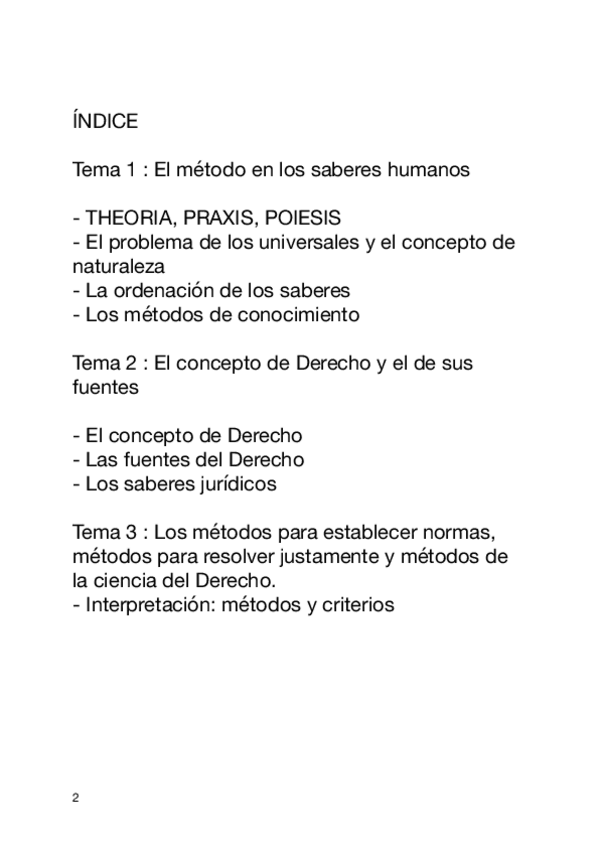 ÍNDICE

Tema 1 : El método en los saberes humanos

- THEORIA, PRAXIS, POIESIS
- El problema de los universales y el concepto de naturaleza
- La ordenación de los saberes
- Los métodos de conocimiento

Tema 2 : El concepto de Derecho y el de sus fuentes

- El concepto de Derecho
- Las fuentes del Derecho
- Los saberes jurídicos

Tema 3 : Los métodos para establecer normas, métodos para resolver justamente y métodos de la ciencia del Derecho.
- Interpretación: métodos y criterios

2